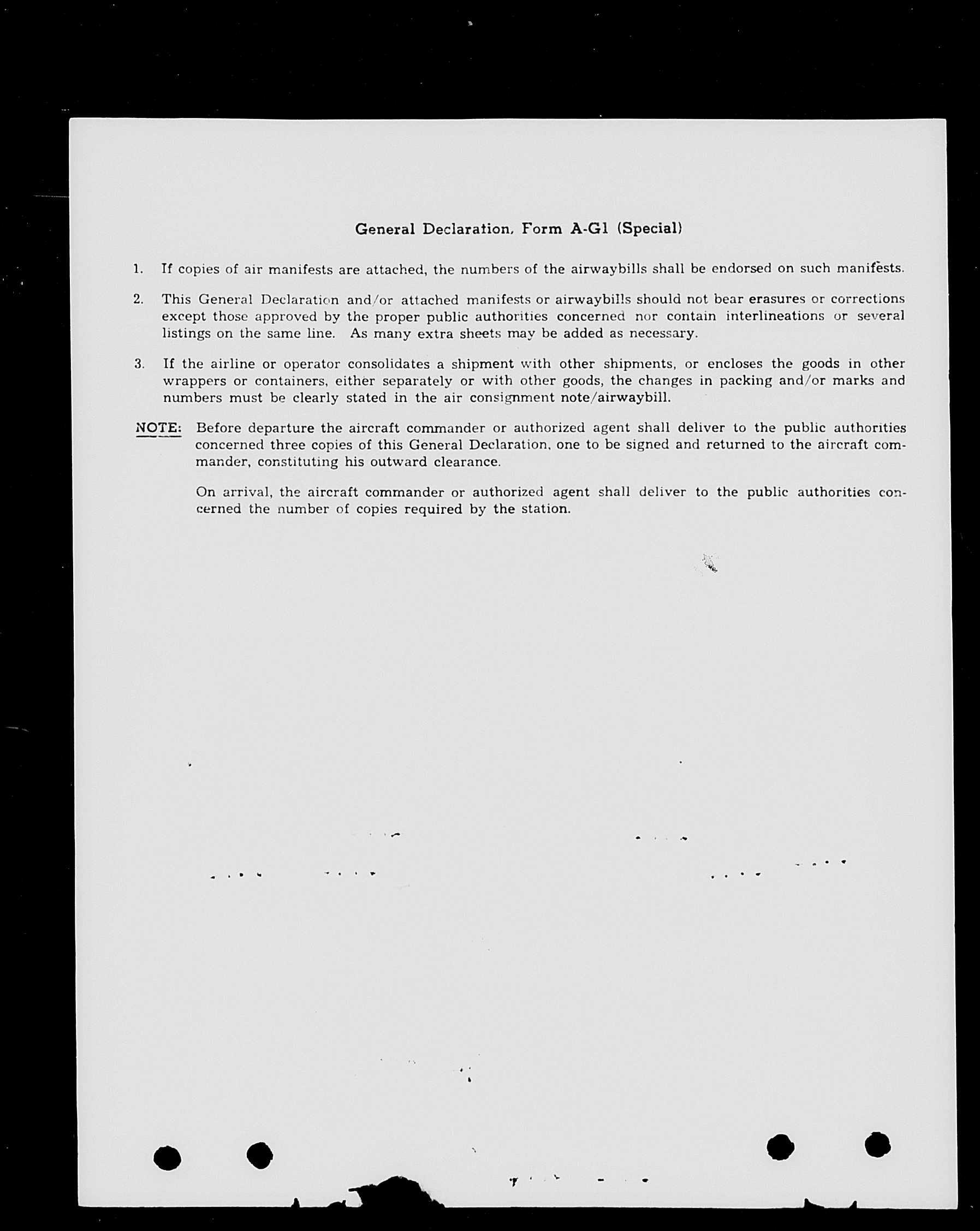 General Declaration, Form A-G1 (Special)

1. If copies of air manifests are attached, the numbers of the airwaybills shall be endorsed on such manifests.

2. This General Declaration and/or attached manifests or airwaybills should not bear erasures or corrections except those approved by the proper public authorities concerned nor contain interlineations or several listings on the same line. As many extra sheets may be added as necessary.

3. If the airline or operator consolidates a shipment with other shipments, or encloses the goods in other wrappers or containers, either separately or with other goods, the changes in packing and/or marks and numbers must be clearly stated in the air consignment note/airwaybill.

NOTE: Before departure the aircraft commander or authorized agent shall deliver to the public authorities concerned three copies of this General Declaration, one to be signed and returned to the aircraft commander, constituting his outward clearance.

On arrival, the aircraft commander or authorized agent shall deliver to the public authorities concerned the number of copies required by the station.